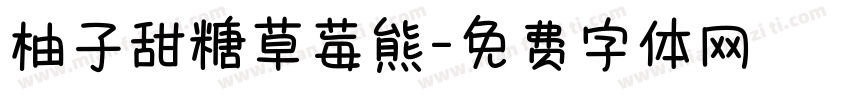 柚子甜糖草莓熊-免费字体网